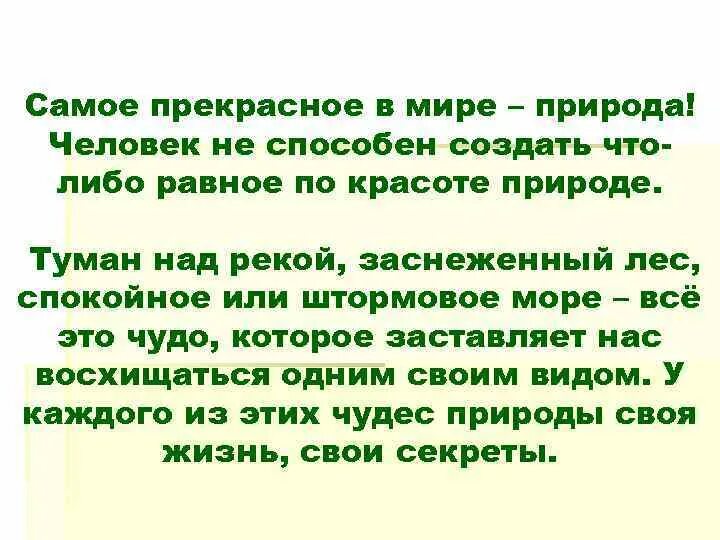 Самое прекрасное в мире – природа! Человек не способен создать что-либо равное по красоте природе.

Туман над рекой, заснеженный лес, спокойное или штормовое море – всё это чудо, которое заставляет нас восхищаться одним своим видом. У каждого из этих чудес природы своя жизнь, свои секреты.